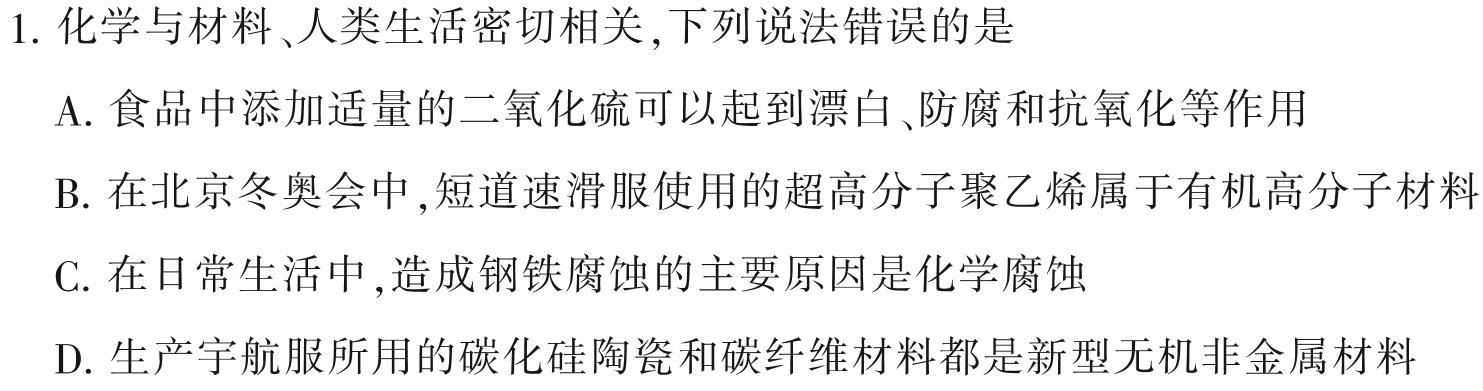 1. 化学与材料、人类生活密切相关,下列说法错误的是

A. 食品中添加适量的二氧化硫可以起到漂白、防腐和抗氧化等作用

B. 在北京冬奥会中,短道速滑服使用的超高分子聚乙烯属于有机高分子材料

C. 在日常生活中,造成钢铁腐蚀的主要原因是化学腐蚀

D. 生产宇航服所用的碳化硅陶瓷和碳纤维材料都是新型无机非金属材料